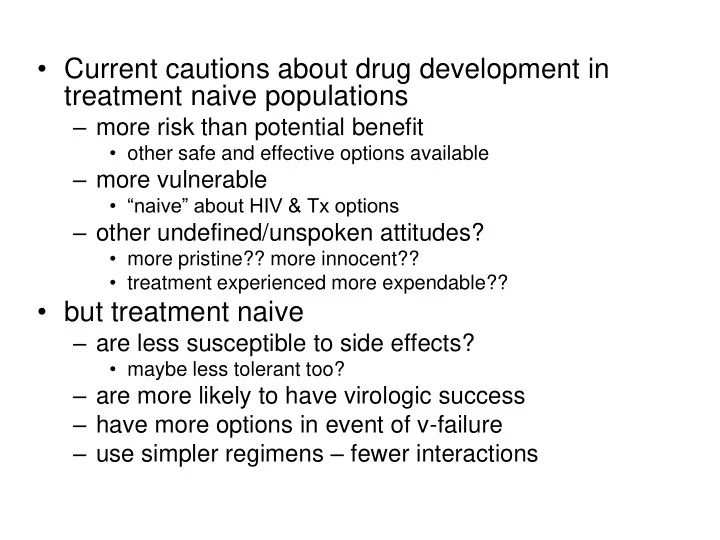 • Current cautions about drug development in treatment naive populations
– more risk than potential benefit
• other safe and effective options available
– more vulnerable
• “naive” about HIV & Tx options
– other undefined/unspoken attitudes?
• more pristine?? more innocent??
• treatment experienced more expendable??
• but treatment naive
– are less susceptible to side effects?
• maybe less tolerant too?
– are more likely to have virologic success
– have more options in event of v-failure
– use simpler regimens – fewer interactions